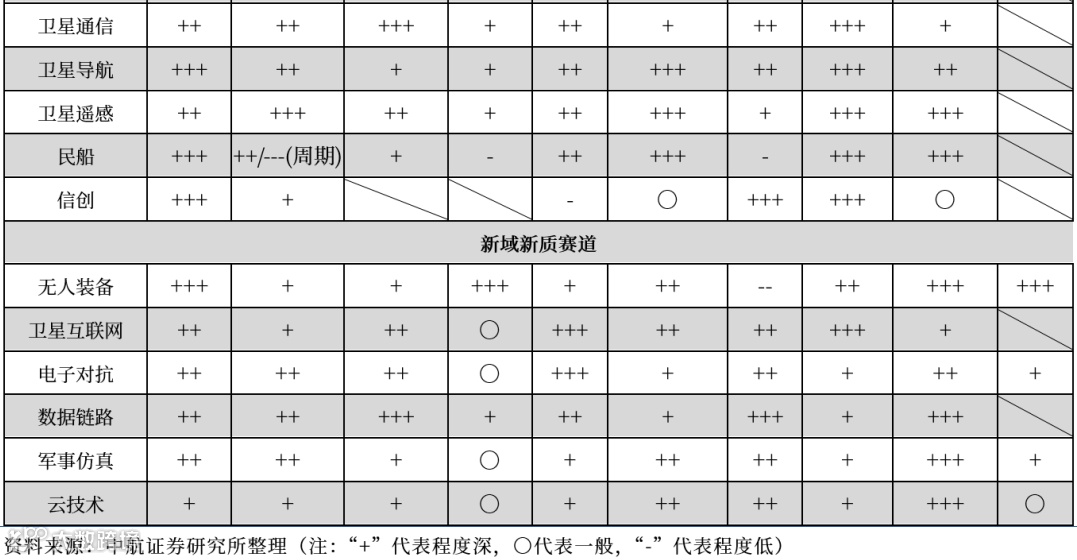 | 卫星通信 | ++ | ++ | +++ | + | ++ | + | ++ | +++ | + | |
|---|---|---|---|---|---|---|---|---|---|---|
| 卫星导航 | +++ | ++ | + | + | ++ | +++ | ++ | +++ | ++ | |
| 卫星遥感 | ++ | +++ | ++ | + | ++ | +++ | + | +++ | +++ | |
| 民船 | +++ | ++/---(周期) | + | - | ++ | +++ | - | +++ | +++ | |
| 信创 | +++ | + | | | - | ○ | +++ | +++ | ○ | |
| 新域新质赛道 | | | | | | | | | | |
| 无人装备 | +++ | + | + | +++ | + | ++ | -- | ++ | +++ | +++ |
| 卫星互联网 | ++ | + | ++ | ○ | +++ | ++ | ++ | +++ | + | |
| 电子对抗 | ++ | ++ | ++ | ○ | +++ | + | ++ | + | ++ | + |
| 数据链路 | ++ | ++ | +++ | + | ++ | + | +++ | + | +++ | |
| 军事仿真 | ++ | ++ | + | ○ | + | ++ | ++ | + | +++ | + |
| 云技术 | + | + | + | ○ | + | ++ | ++ | + | +++ | ○ |

资料来源：中航证券研究所整理（注：“+”代表程度深，○代表一般，“-”代表程度低）